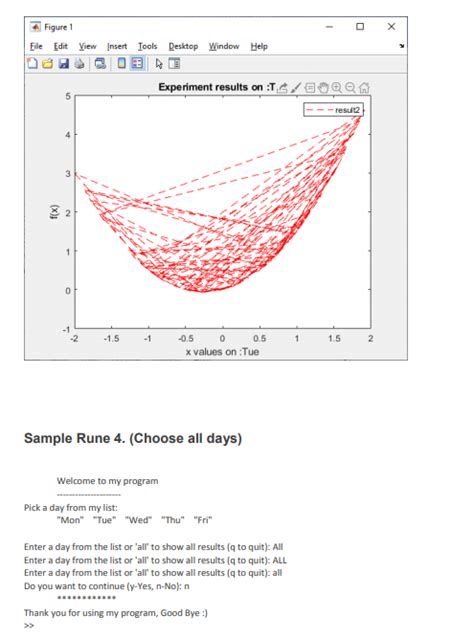 Figure 1

File Edit View Insert Tools Desktop Window Help

Experiment results on :T

result2

5
4
3
2
1
0
-1

f(x)

-2 -1.5 -1 -0.5 0 0.5 1 1.5 2

x values on :Tue

Sample Rune 4. (Choose all days)

Welcome to my program
--------------------

Pick a day from my list:
"Mon" "Tue" "Wed" "Thu" "Fri"

Enter a day from the list or 'all' to show all results (q to quit): All
Enter a day from the list or 'all' to show all results (q to quit): ALL
Enter a day from the list or 'all' to show all results (q to quit): all
Do you want to continue (y-Yes, n-No): n
************

Thank you for using my program, Good Bye :)
>>